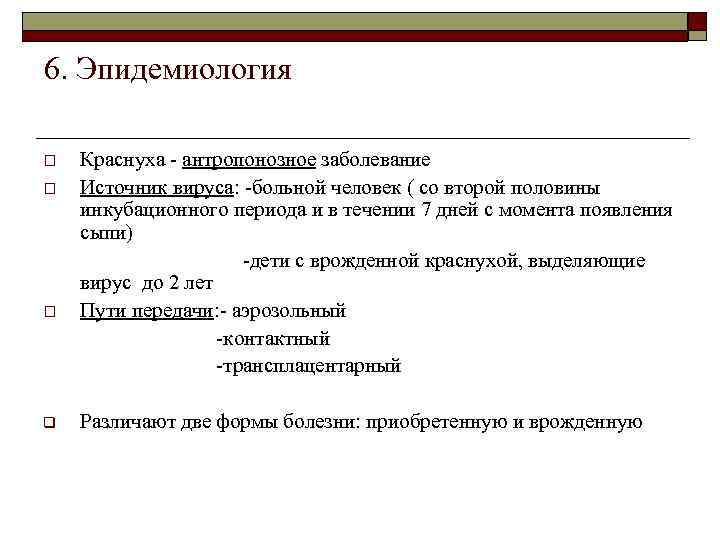 6. Эпидемиология

Краснуха - антропонозное заболевание

Источник вируса: -больной человек ( со второй половины инкубационного периода и в течении 7 дней с момента появления сыпи)

-дети с врожденной краснухой, выделяющие вирус до 2 лет

Пути передачи:- аэрозольный

-контактный

-трансплацентарный

Различают две формы болезни: приобретенную и врожденную